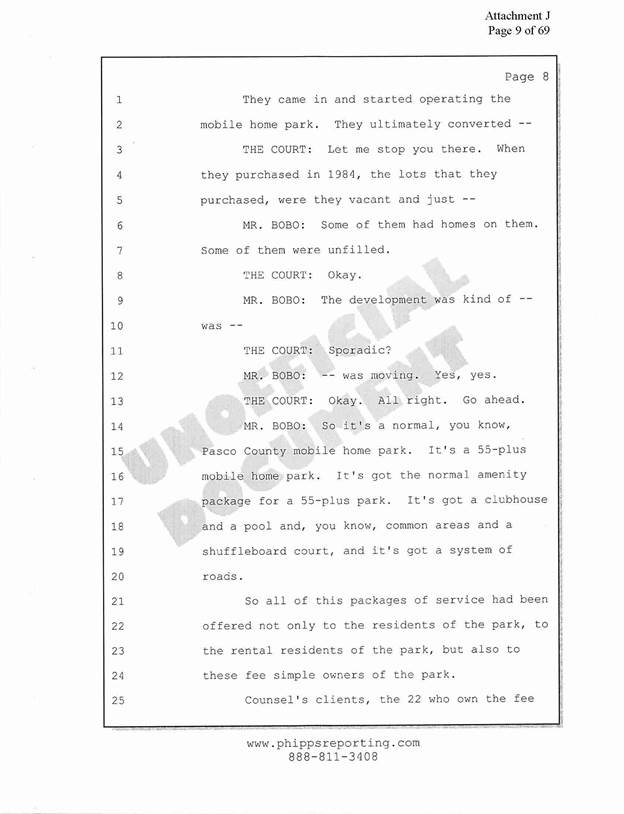 Attachment J
Page 9 of 69

Page 8

1 They came in and started operating the
2 mobile home park. They ultimately converted --
3 THE COURT: Let me stop you there. When
4 they purchased in 1984, the lots that they
5 purchased, were they vacant and just --
6 MR. BOBO: Some of them had homes on them.
7 Some of them were unfilled.
8 THE COURT: Okay.
9 MR. BOBO: The development was kind of --
10 was --
11 THE COURT: Sporadic?
12 MR. BOBO: -- was moving. Yes, yes.
13 THE COURT: Okay. All right. Go ahead.
14 MR. BOBO: So it's a normal, you know,
15 Pasco County mobile home park. It's a 55-plus
16 mobile home park. It's got the normal amenity
17 package for a 55-plus park. It's got a clubhouse
18 and a pool and, you know, common areas and a
19 shuffleboard court, and it's got a system of
20 roads.
21 So all of this packages of service had been
22 offered not only to the residents of the park, to
23 the rental residents of the park, but also to
24 these fee simple owners of the park.
25 Counsel's clients, the 22 who own the fee

UNOFFICIAL DOCUMENT

www.phippsreporting.com
888-811-3408